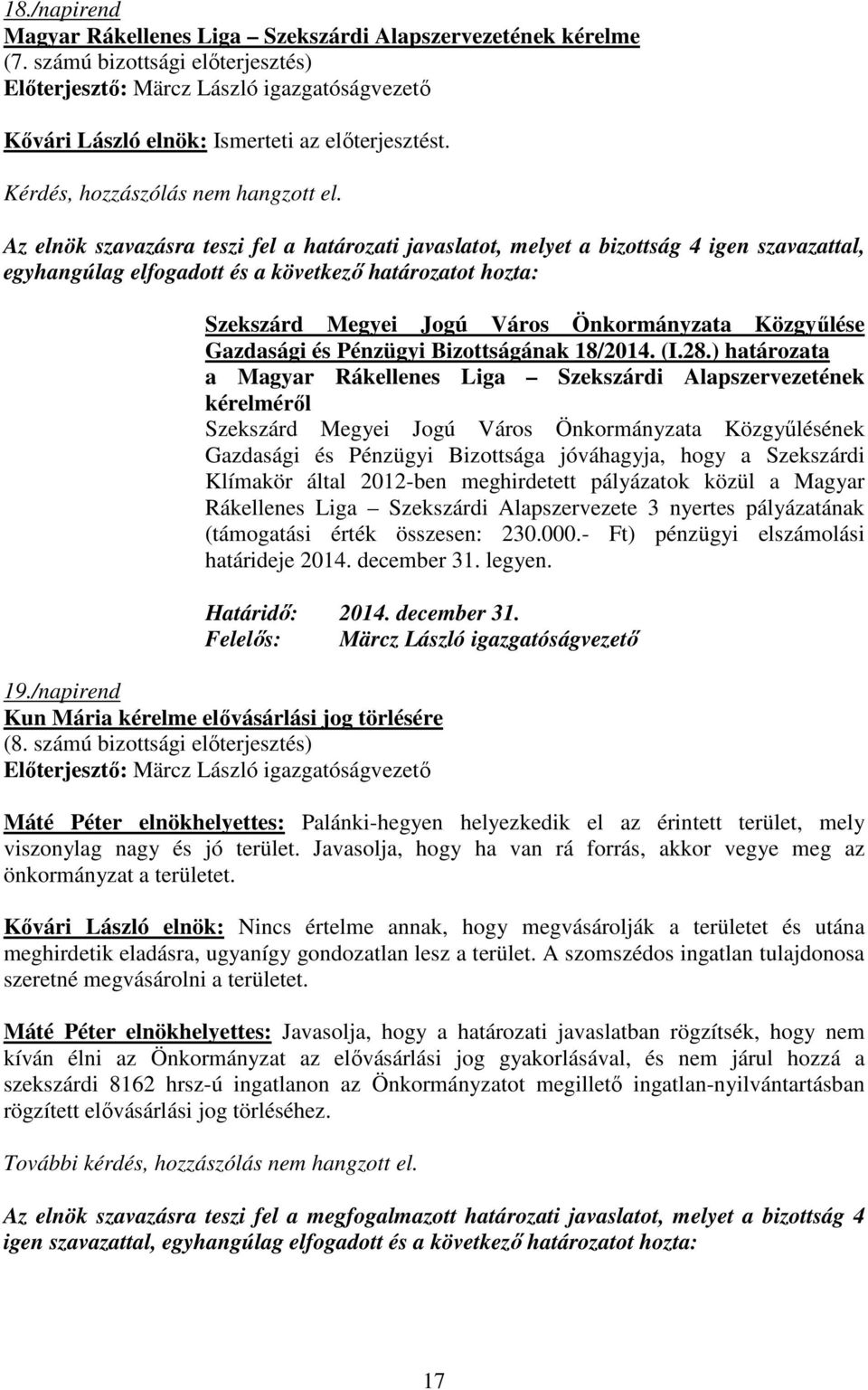 18./napirend
Magyar Rákellenes Liga – Szekszárdi Alapszervezetének kérelme
(7. számú bizottsági előterjesztés)
Előterjesztő: Märcz László igazgatóságvezető

Kővári László elnök: Ismerteti az előterjesztést.

Kérdés, hozzászólás nem hangzott el.

Az elnök szavazásra teszi fel a határozati javaslatot, melyet a bizottság 4 igen szavazattal, egyhangúlag elfogadott és a következő határozatot hozta:

Szekszárd Megyei Jogú Város Önkormányzata Közgyűlése Gazdasági és Pénzügyi Bizottságának 18/2014. (I.28.) határozata
a Magyar Rákellenes Liga – Szekszárdi Alapszervezetének kérelméről

Szekszárd Megyei Jogú Város Önkormányzata Közgyűlésének Gazdasági és Pénzügyi Bizottsága jóváhagyja, hogy a Szekszárdi Klímakör által 2012-ben meghirdetett pályázatok közül a Magyar Rákellenes Liga – Szekszárdi Alapszervezete 3 nyertes pályázatának (támogatási érték összesen: 230.000.- Ft) pénzügyi elszámolási határideje 2014. december 31. legyen.

Határidő: 2014. december 31.
Felelős: Märcz László igazgatóságvezető

19./napirend
Kun Mária kérelme elővásárlási jog törlésére
(8. számú bizottsági előterjesztés)
Előterjesztő: Märcz László igazgatóságvezető

Máté Péter elnökhelyettes: Palánki-hegyen helyezkedik el az érintett terület, mely viszonylag nagy és jó terület. Javasolja, hogy ha van rá forrás, akkor vegye meg az önkormányzat a területet.

Kővári László elnök: Nincs értelme annak, hogy megvásárolják a területet és utána meghirdetik eladásra, ugyanígy gondozatlan lesz a terület. A szomszédos ingatlan tulajdonosa szeretné megvásárolni a területet.

Máté Péter elnökhelyettes: Javasolja, hogy a határozati javaslatban rögzítsék, hogy nem kíván élni az Önkormányzat az elővásárlási jog gyakorlásával, és nem járul hozzá a szekszárdi 8162 hrsz-ú ingatlanon az Önkormányzatot megillető ingatlan-nyilvántartásban rögzített elővásárlási jog törléséhez.

További kérdés, hozzászólás nem hangzott el.

Az elnök szavazásra teszi fel a megfogalmazott határozati javaslatot, melyet a bizottság 4 igen szavazattal, egyhangúlag elfogadott és a következő határozatot hozta:

17